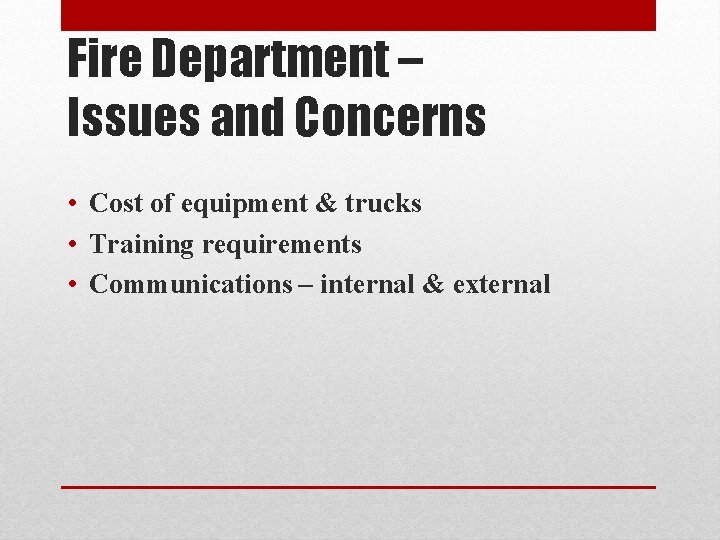 Fire Department – Issues and Concerns

• Cost of equipment & trucks
• Training requirements
• Communications – internal & external